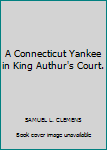 A Connecticut Yankee in King Authur's Court.

SAMUEL L. CLEMENS

Book cover image unavailable